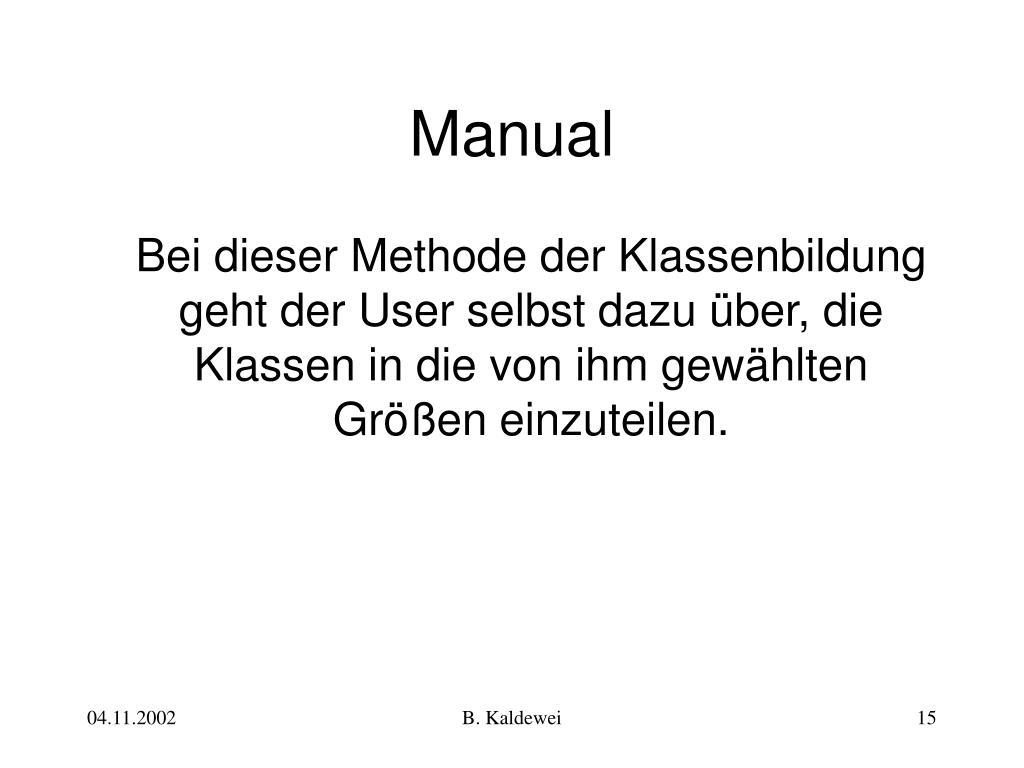 Manual

Bei dieser Methode der Klassenbildung geht der User selbst dazu über, die Klassen in die von ihm gewählten Größen einzuteilen.

04.11.2002

B. Kaldewei

15